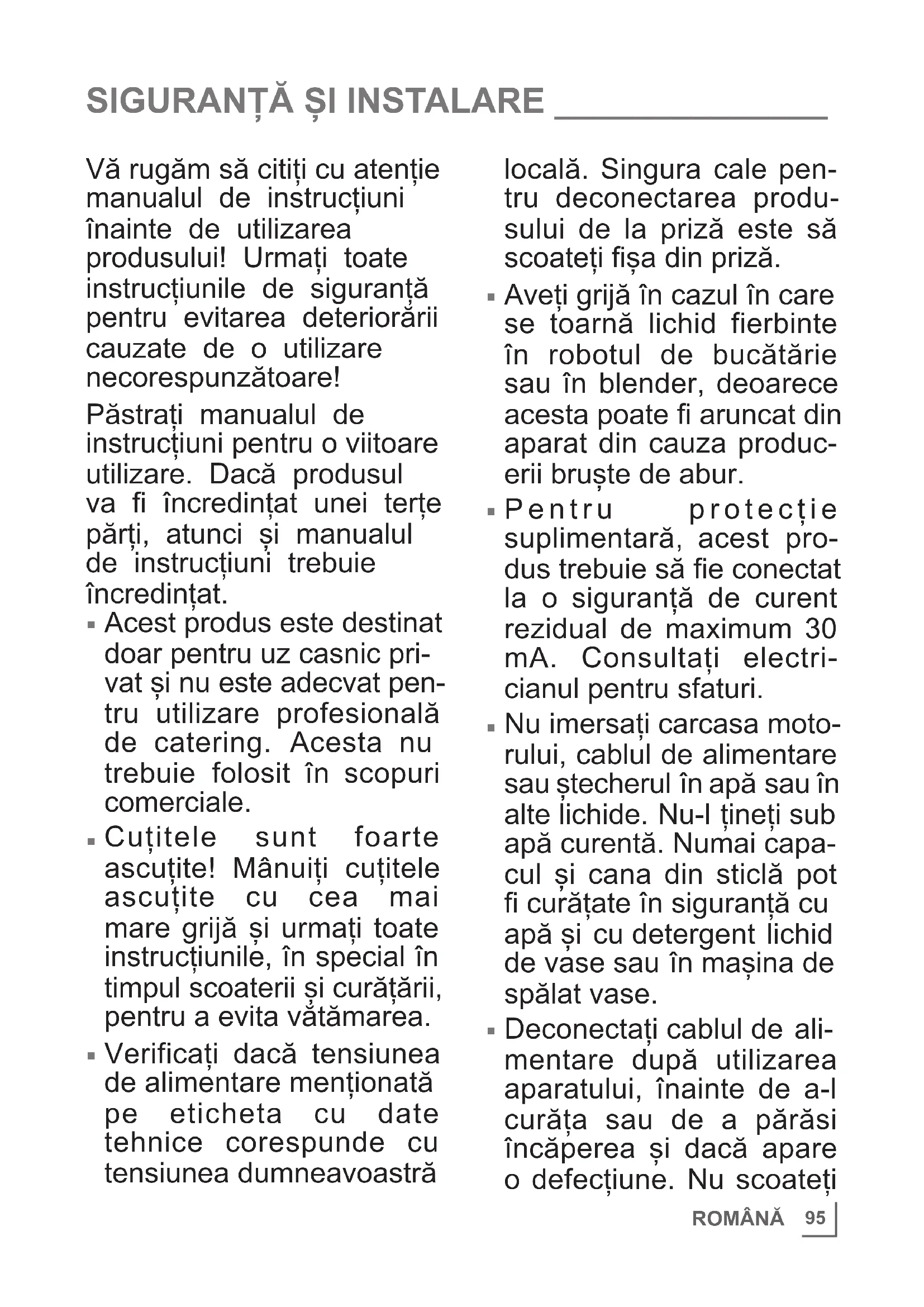 SIGURANȚĂ ȘI INSTALARE

Vă rugăm să citiți cu atenție manualul de instrucțiuni înainte de utilizarea produsului! Urmați toate instrucțiunile de siguranță pentru evitarea deteriorării cauzate de o utilizare necorespunzătoare!

Păstrați manualul de instrucțiuni pentru o viitoare utilizare. Dacă produsul va fi încredințat unei terțe părți, atunci și manualul de instrucțiuni trebuie încredințat.

▪ Acest produs este destinat doar pentru uz casnic privat și nu este adecvat pentru utilizare profesională de catering. Acesta nu trebuie folosit în scopuri comerciale.

▪ Cuțitele sunt foarte ascuțite! Mânuiți cuțitele ascuțite cu cea mai mare grijă și urmați toate instrucțiunile, în special în timpul scoaterii și curățării, pentru a evita vătămarea.

▪ Verificați dacă tensiunea de alimentare menționată pe eticheta cu date tehnice corespunde cu tensiunea dumneavoastră locală. Singura cale pentru deconectarea produsului de la priză este să scoateți fișa din priză.

▪ Aveți grijă în cazul în care se toarnă lichid fierbinte în robotul de bucătărie sau în blender, deoarece acesta poate fi aruncat din aparat din cauza producerii bruște de abur.

▪ Pentru protecție suplimentară, acest produs trebuie să fie conectat la o siguranță de curent rezidual de maximum 30 mA. Consultați electricianul pentru sfaturi.

▪ Nu imersați carcasa motorului, cablul de alimentare sau ștecherul în apă sau în alte lichide. Nu-l țineți sub apă curentă. Numai capacul și cana din sticlă pot fi curățate în siguranță cu apă și cu detergent lichid de vase sau în mașina de spălat vase.

▪ Deconectați cablul de alimentare după utilizarea aparatului, înainte de a-l curăța sau de a părăsi încăperea și dacă apare o defecțiune. Nu scoateți

ROMÂNĂ 95